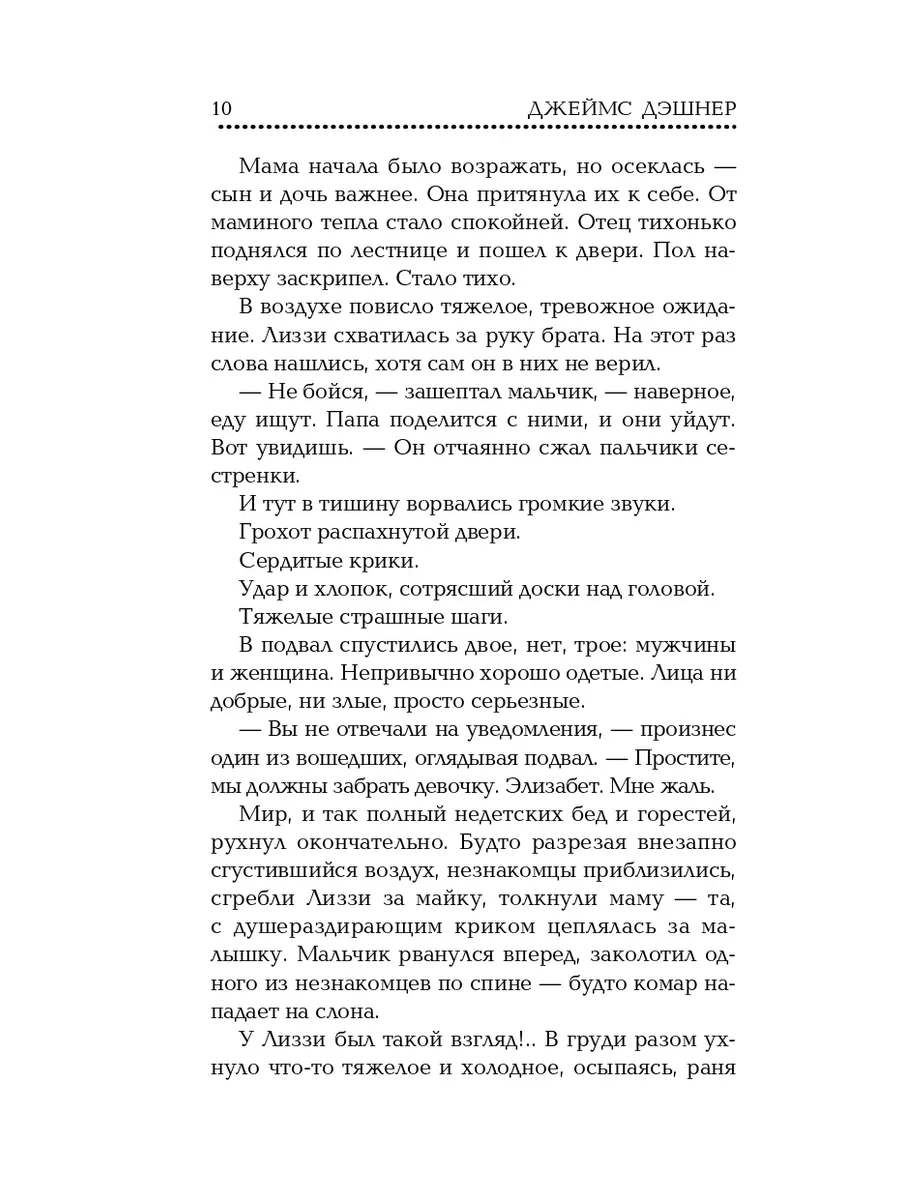 10 ДЖЕЙМС ДЭШНЕР

Мама начала было возражать, но осеклась — сын и дочь важнее. Она притянула их к себе. От маминого тепла стало спокойней. Отец тихонько поднялся по лестнице и пошел к двери. Пол наверху заскрипел. Стало тихо.

В воздухе повисло тяжелое, тревожное ожидание. Лиззи схватилась за руку брата. На этот раз слова нашлись, хотя сам он в них не верил.

— Не бойся, — зашептал мальчик, — наверное, еду ищут. Папа поделится с ними, и они уйдут. Вот увидишь. — Он отчаянно сжал пальчики сестренки.

И тут в тишину ворвались громкие звуки.

Грохот распахнутой двери.

Сердитые крики.

Удар и хлопок, сотрясший доски над головой.

Тяжелые страшные шаги.

В подвал спустились двое, нет, трое: мужчины и женщина. Непривычно хорошо одетые. Лица ни добрые, ни злые, просто серьезные.

— Вы не отвечали на уведомления, — произнес один из вошедших, оглядывая подвал. — Простите, мы должны забрать девочку. Элизабет. Мне жаль.

Мир, и так полный недетских бед и горестей, рухнул окончательно. Будто разрезая внезапно сгустившийся воздух, незнакомцы приблизились, сгребли Лиззи за майку, толкнули маму — та, с душераздирающим криком цеплялась за малышку. Мальчик рванулся вперед, заколотил одного из незнакомцев по спине — будто комар нападает на слона.

У Лиззи был такой взгляд!.. В груди разом ухнуло что-то тяжелое и холодное, осыпаясь, раня